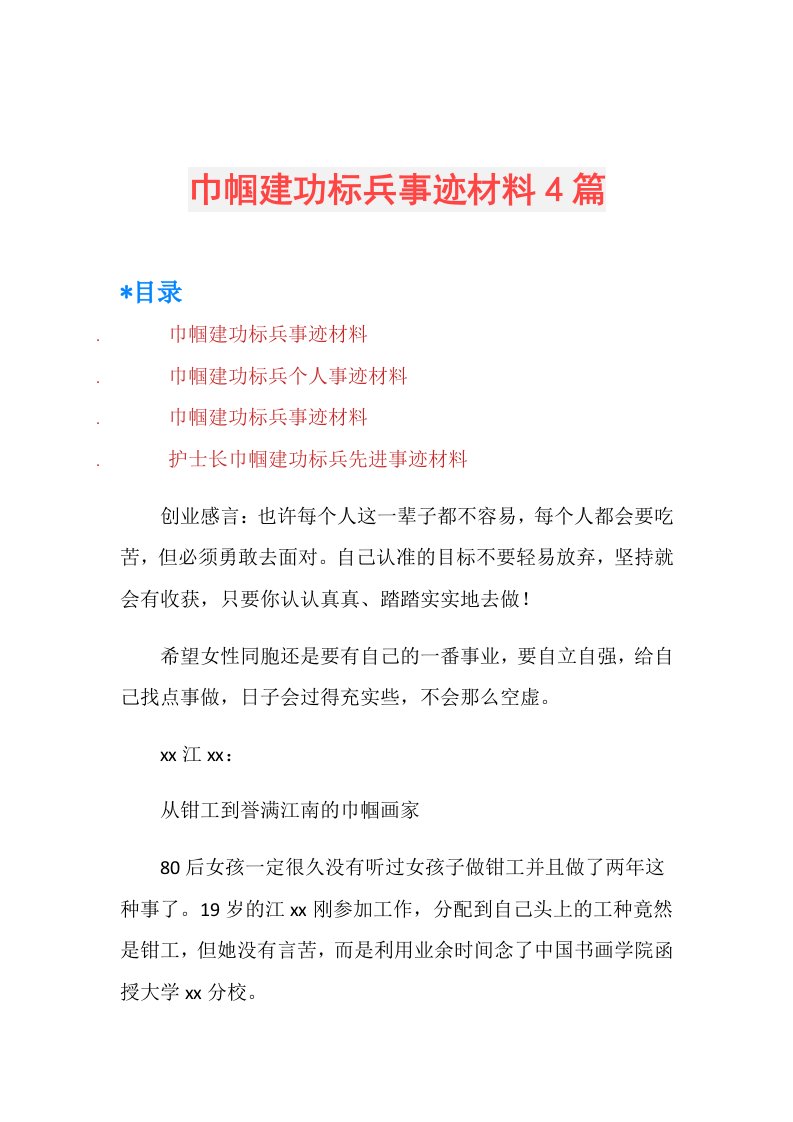 巾帼建功标兵事迹材料 4 篇

*目录

. 巾帼建功标兵事迹材料

. 巾帼建功标兵个人事迹材料

. 巾帼建功标兵事迹材料

. 护士长巾帼建功标兵先进事迹材料

创业感言：也许每个人这一辈子都不容易，每个人都会要吃苦，但必须勇敢去面对。自己认准的目标不要轻易放弃，坚持就会有收获，只要你认认真真、踏踏实实地去做！

希望女性同胞还是要有自己的一番事业，要自立自强，给自己找点事做，日子会过得充实些，不会那么空虚。

xx 江 xx：

从钳工到誉满江南的巾帼画家

80 后女孩一定很久没有听过女孩子做钳工并且做了两年这种事了。19 岁的江 xx 刚参加工作，分配到自己头上的工种竟然是钳工，但她没有言苦，而是利用业余时间念了中国书画学院函授大学 xx 分校。